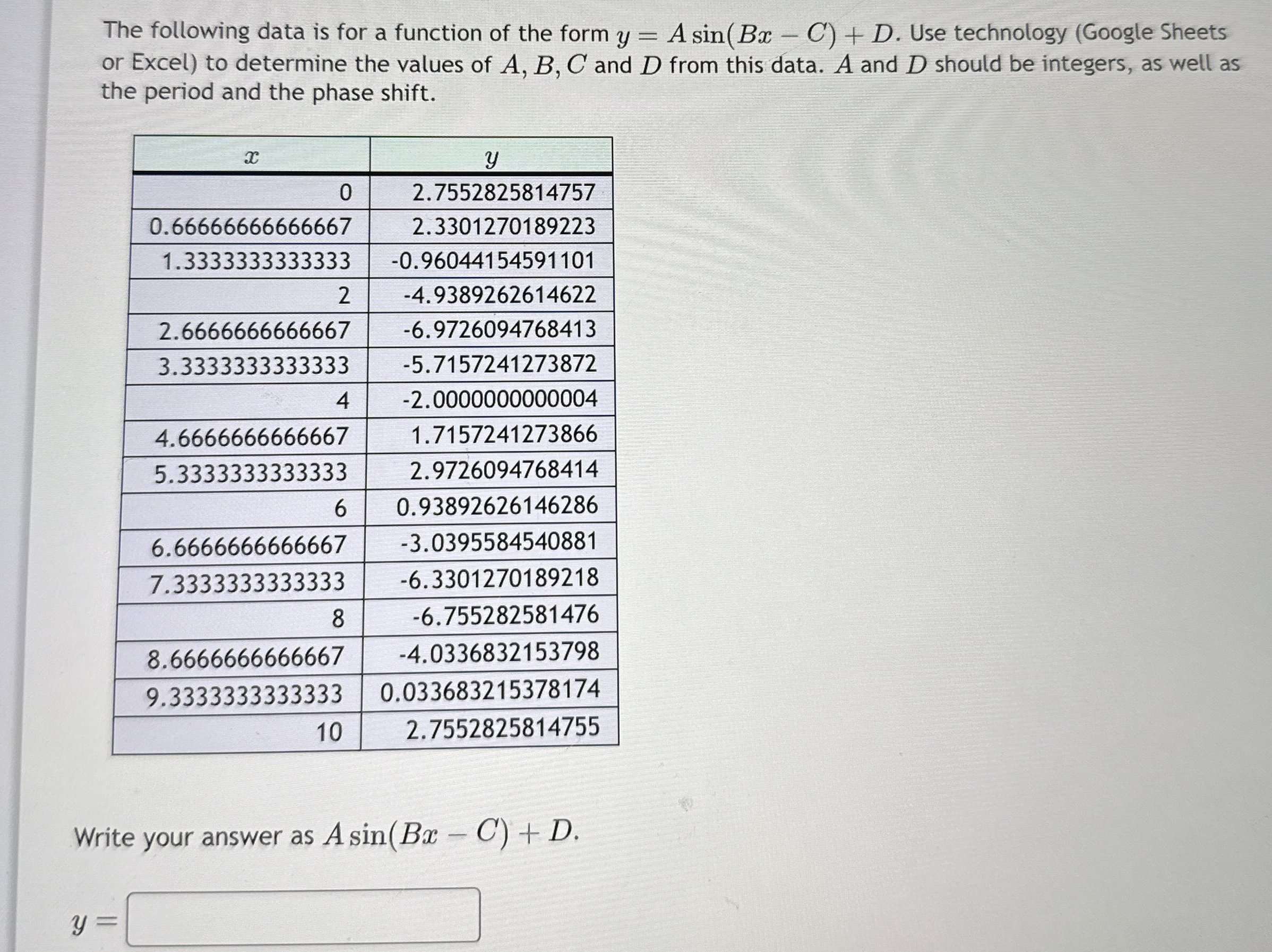 The following data is for a function of the form $y = A\sin(Bx - C) + D$. Use technology (Google Sheets or Excel) to determine the values of $A, B, C$ and $D$ from this data. $A$ and $D$ should be integers, as well as the period and the phase shift.

| $x$ | $y$ |
|---|---|
| 0 | 2.7552825814757 |
| 0.66666666666667 | 2.3301270189223 |
| 1.3333333333333 | -0.96044154591101 |
| 2 | -4.9389262614622 |
| 2.6666666666667 | -6.9726094768413 |
| 3.3333333333333 | -5.7157241273872 |
| 4 | -2.0000000000004 |
| 4.6666666666667 | 1.7157241273866 |
| 5.3333333333333 | 2.9726094768414 |
| 6 | 0.93892626146286 |
| 6.6666666666667 | -3.0395584540881 |
| 7.3333333333333 | -6.3301270189218 |
| 8 | -6.755282581476 |
| 8.6666666666667 | -4.0336832153798 |
| 9.3333333333333 | 0.033683215378174 |
| 10 | 2.7552825814755 |

Write your answer as $A\sin(Bx - C) + D$.

$y =$